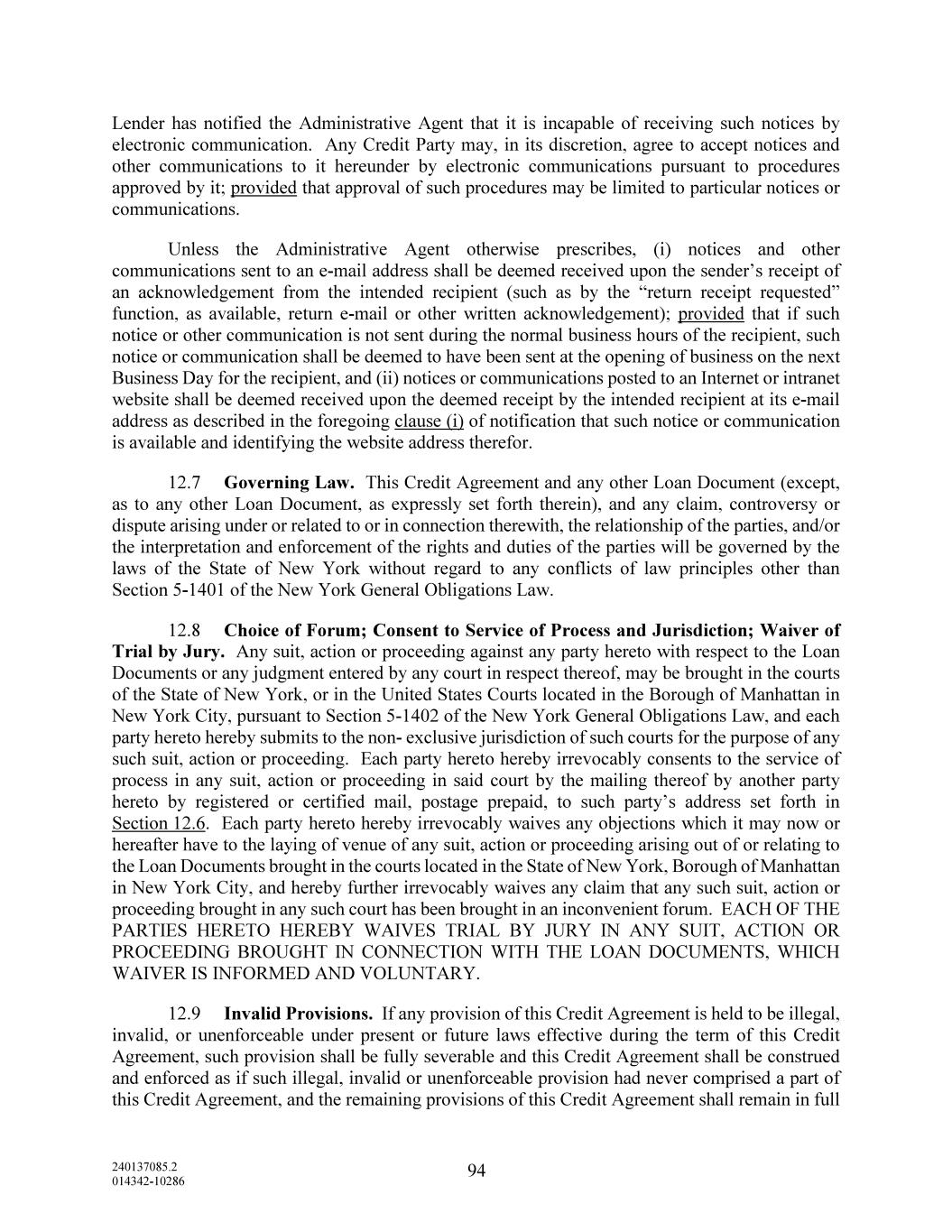 Lender has notified the Administrative Agent that it is incapable of receiving such notices by electronic communication. Any Credit Party may, in its discretion, agree to accept notices and other communications to it hereunder by electronic communications pursuant to procedures approved by it; provided that approval of such procedures may be limited to particular notices or communications.

Unless the Administrative Agent otherwise prescribes, (i) notices and other communications sent to an e-mail address shall be deemed received upon the sender's receipt of an acknowledgement from the intended recipient (such as by the "return receipt requested" function, as available, return e-mail or other written acknowledgement); provided that if such notice or other communication is not sent during the normal business hours of the recipient, such notice or communication shall be deemed to have been sent at the opening of business on the next Business Day for the recipient, and (ii) notices or communications posted to an Internet or intranet website shall be deemed received upon the deemed receipt by the intended recipient at its e-mail address as described in the foregoing clause (i) of notification that such notice or communication is available and identifying the website address therefor.

12.7 **Governing Law.** This Credit Agreement and any other Loan Document (except, as to any other Loan Document, as expressly set forth therein), and any claim, controversy or dispute arising under or related to or in connection therewith, the relationship of the parties, and/or the interpretation and enforcement of the rights and duties of the parties will be governed by the laws of the State of New York without regard to any conflicts of law principles other than Section 5-1401 of the New York General Obligations Law.

12.8 **Choice of Forum; Consent to Service of Process and Jurisdiction; Waiver of Trial by Jury.** Any suit, action or proceeding against any party hereto with respect to the Loan Documents or any judgment entered by any court in respect thereof, may be brought in the courts of the State of New York, or in the United States Courts located in the Borough of Manhattan in New York City, pursuant to Section 5-1402 of the New York General Obligations Law, and each party hereto hereby submits to the non- exclusive jurisdiction of such courts for the purpose of any such suit, action or proceeding. Each party hereto hereby irrevocably consents to the service of process in any suit, action or proceeding in said court by the mailing thereof by another party hereto by registered or certified mail, postage prepaid, to such party's address set forth in Section 12.6. Each party hereto hereby irrevocably waives any objections which it may now or hereafter have to the laying of venue of any suit, action or proceeding arising out of or relating to the Loan Documents brought in the courts located in the State of New York, Borough of Manhattan in New York City, and hereby further irrevocably waives any claim that any such suit, action or proceeding brought in any such court has been brought in an inconvenient forum. EACH OF THE PARTIES HERETO HEREBY WAIVES TRIAL BY JURY IN ANY SUIT, ACTION OR PROCEEDING BROUGHT IN CONNECTION WITH THE LOAN DOCUMENTS, WHICH WAIVER IS INFORMED AND VOLUNTARY.

12.9 **Invalid Provisions.** If any provision of this Credit Agreement is held to be illegal, invalid, or unenforceable under present or future laws effective during the term of this Credit Agreement, such provision shall be fully severable and this Credit Agreement shall be construed and enforced as if such illegal, invalid or unenforceable provision had never comprised a part of this Credit Agreement, and the remaining provisions of this Credit Agreement shall remain in full

240137085.2
014342-10286

94